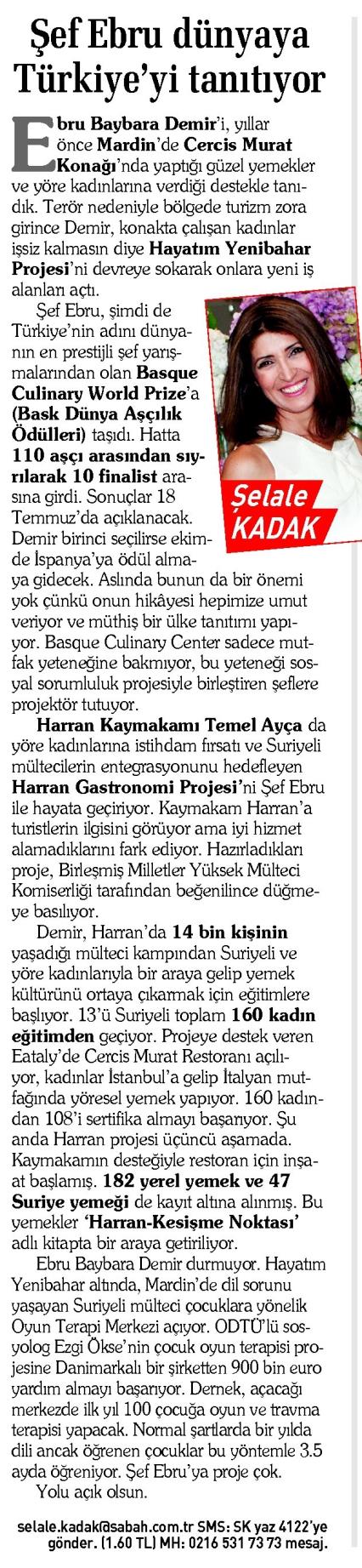 Şef Ebru dünyaya Türkiye'yi tanıtıyor

Ebru Baybara Demir'i, yıllar önce Mardin'de Cercis Murat Konağı'nda yaptığı güzel yemekler ve yöre kadınlarına verdiği destekle tanıdık. Terör nedeniyle bölgede turizm zora girince Demir, konakta çalışan kadınlar işsiz kalmasın diye Hayatım Yenibahar Projesi'ni devreye sokarak onlara yeni iş alanları açtı.

Şef Ebru, şimdi de Türkiye'nin adını dünyanın en prestijli şef yarışmalarından olan Basque Culinary World Prize'a (Bask Dünya Aşçılık Ödülleri) taşıdı. Hatta 110 aşçı arasından sıyrılarak 10 finalist arasına girdi. Sonuçlar 18 Temmuz'da açıklanacak. Demir birinci seçilirse ekimde İspanya'ya ödül almaya gidecek. Aslında bunun da bir önemi yok çünkü onun hikâyesi hepimize umut veriyor ve müthiş bir ülke tanıtımı yapıyor. Basque Culinary Center sadece mutfak yeteneğine bakmıyor, bu yeteneği sosyal sorumluluk projesiyle birleştiren şeflere projektör tutuyor.

Şelale KADAK

Harran Kaymakamı Temel Ayça da yöre kadınlarına istihdam fırsatı ve Suriyeli mültecilerin entegrasyonunu hedefleyen Harran Gastronomi Projesi'ni Şef Ebru ile hayata geçiriyor. Kaymakam Harran'a turistlerin ilgisini görüyor ama iyi hizmet alamadıklarını fark ediyor. Hazırladıkları proje, Birleşmiş Milletler Yüksek Mülteci Komiserliği tarafından beğenilince düğmeye basılıyor.

Demir, Harran'da 14 bin kişinin yaşadığı mülteci kampından Suriyeli ve yöre kadınlarıyla bir araya gelip yemek kültürünü ortaya çıkarmak için eğitimlere başlıyor. 13'ü Suriyeli toplam 160 kadın eğitimden geçiyor. Projeye destek veren Eataly'de Cercis Murat Restoranı açılıyor, kadınlar İstanbul'a gelip İtalyan mutfağında yöresel yemek yapıyor. 160 kadından 108'i sertifika almayı başarıyor. Şu anda Harran projesi üçüncü aşamada. Kaymakamın desteğiyle restoran için inşaat başlamış. 182 yerel yemek ve 47 Suriye yemeği de kayıt altına alınmış. Bu yemekler 'Harran-Kesişme Noktası' adlı kitapta bir araya getiriliyor.

Ebru Baybara Demir durmuyor. Hayatım Yenibahar altında, Mardin'de dil sorunu yaşayan Suriyeli mülteci çocuklara yönelik Oyun Terapi Merkezi açıyor. ODTÜ'lü sosyolog Ezgi Ökse'nin çocuk oyun terapisi projesine Danimarkalı bir şirketten 900 bin euro yardım almayı başarıyor. Dernek, açacağı merkezde ilk yıl 100 çocuğa oyun ve travma terapisi yapacak. Normal şartlarda bir yılda dili ancak öğrenen çocuklar bu yöntemle 3.5 ayda öğreniyor. Şef Ebru'ya proje çok.

Yolu açık olsun.

selale.kadak@sabah.com.tr SMS: SK yaz 4122'ye gönder. (1.60 TL) MH: 0216 531 73 73 mesaj.